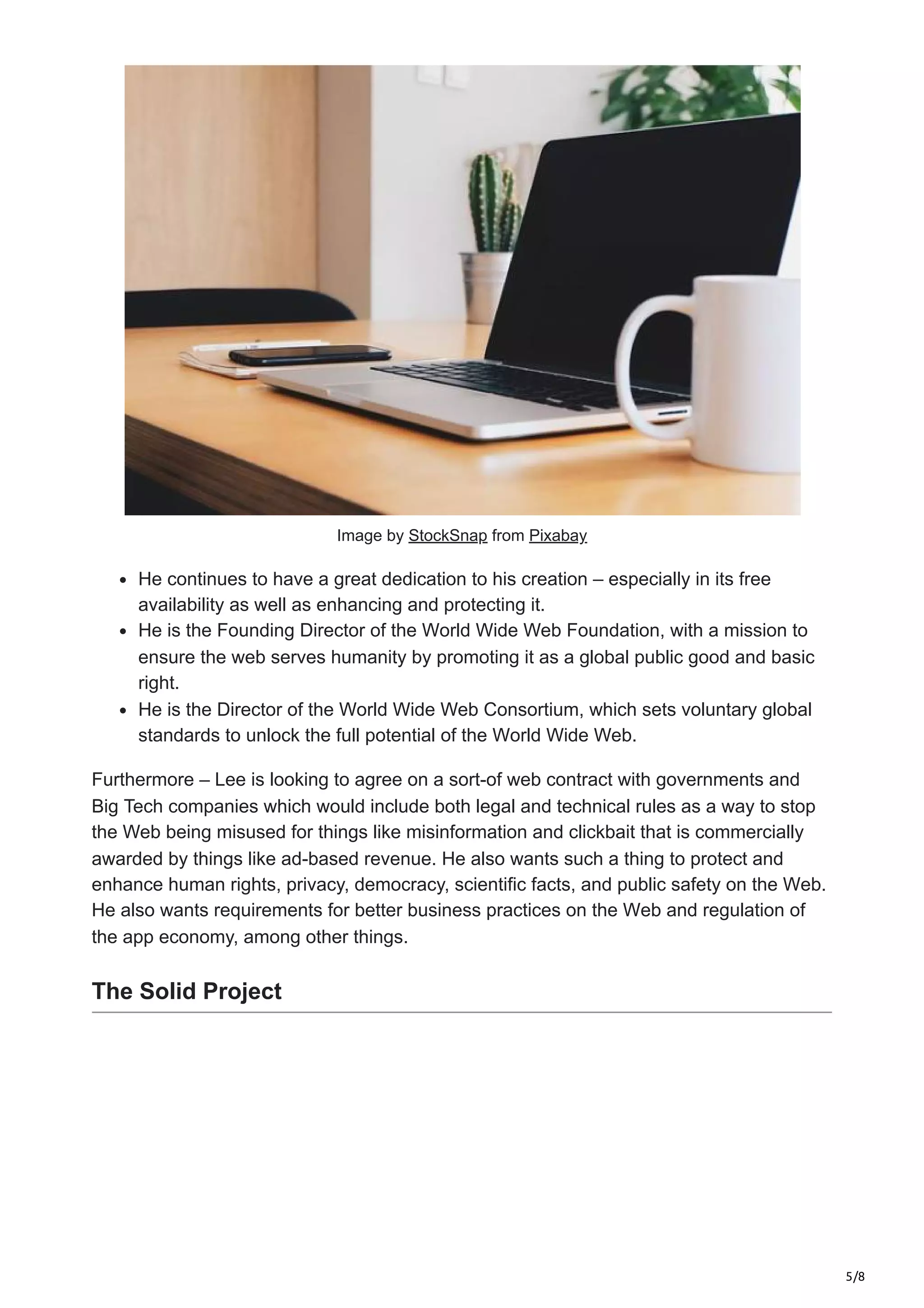 Image by StockSnap from Pixabay

• He continues to have a great dedication to his creation – especially in its free availability as well as enhancing and protecting it.
• He is the Founding Director of the World Wide Web Foundation, with a mission to ensure the web serves humanity by promoting it as a global public good and basic right.
• He is the Director of the World Wide Web Consortium, which sets voluntary global standards to unlock the full potential of the World Wide Web.

Furthermore – Lee is looking to agree on a sort-of web contract with governments and Big Tech companies which would include both legal and technical rules as a way to stop the Web being misused for things like misinformation and clickbait that is commercially awarded by things like ad-based revenue. He also wants such a thing to protect and enhance human rights, privacy, democracy, scientific facts, and public safety on the Web. He also wants requirements for better business practices on the Web and regulation of the app economy, among other things.

The Solid Project

5/8